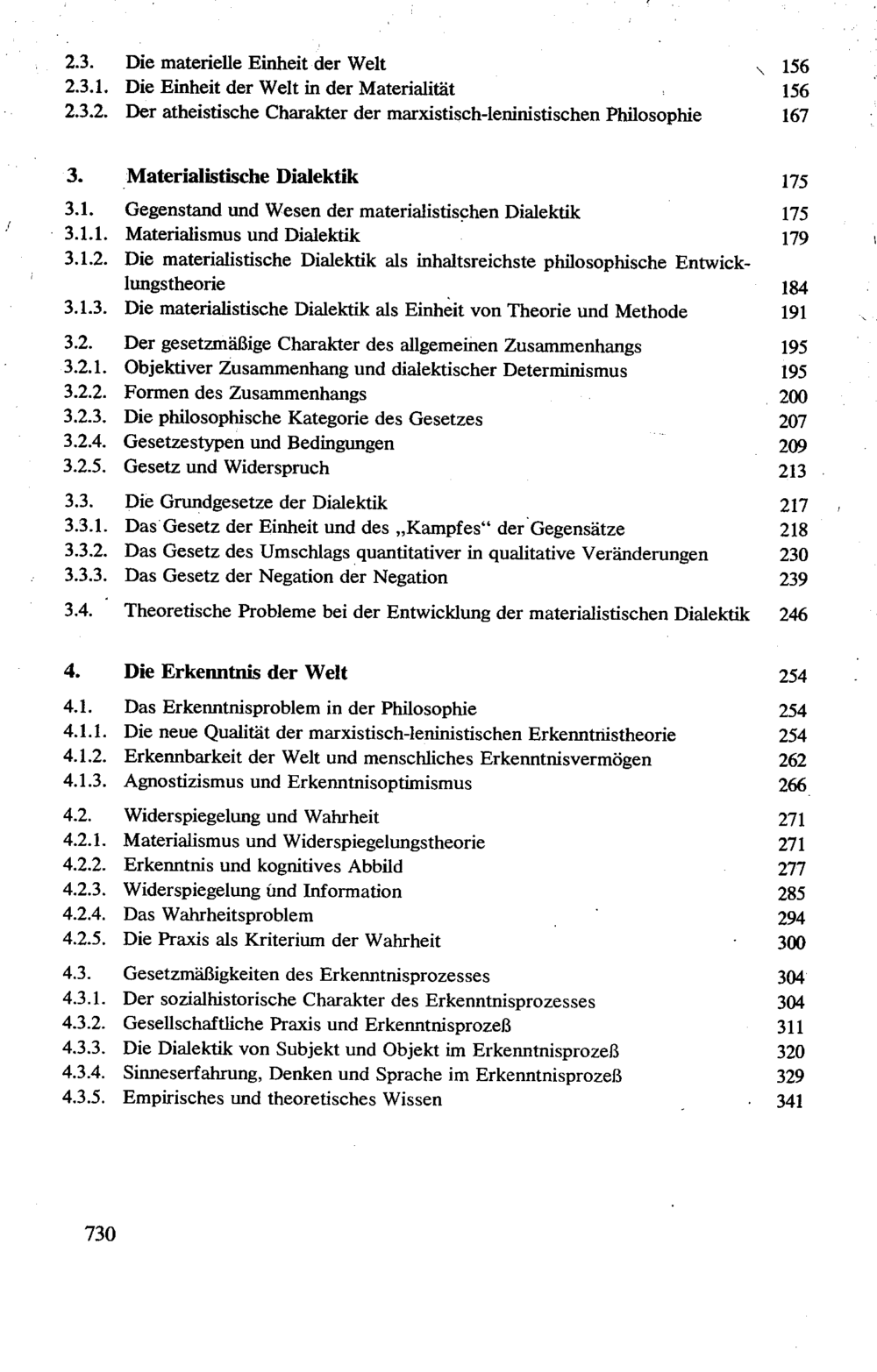 2.3. Die materielle Einheit der Welt 156
2.3.1. Die Einheit der Welt in der Materialität 156
2.3.2. Der atheistische Charakter der marxistisch-leninistischen Philosophie 167

3. Materialistische Dialektik 175
3.1. Gegenstand und Wesen der materialistischen Dialektik 175
3.1.1. Materialismus und Dialektik 179
3.1.2. Die materialistische Dialektik als inhaltsreichste philosophische Entwicklungstheorie 184
3.1.3. Die materialistische Dialektik als Einheit von Theorie und Methode 191

3.2. Der gesetzmäßige Charakter des allgemeinen Zusammenhangs 195
3.2.1. Objektiver Zusammenhang und dialektischer Determinismus 195
3.2.2. Formen des Zusammenhangs 200
3.2.3. Die philosophische Kategorie des Gesetzes 207
3.2.4. Gesetzestypen und Bedingungen 209
3.2.5. Gesetz und Widerspruch 213

3.3. Die Grundgesetze der Dialektik 217
3.3.1. Das Gesetz der Einheit und des „Kampfes“ der Gegensätze 218
3.3.2. Das Gesetz des Umschlags quantitativer in qualitative Veränderungen 230
3.3.3. Das Gesetz der Negation der Negation 239

3.4. Theoretische Probleme bei der Entwicklung der materialistischen Dialektik 246

4. Die Erkenntnis der Welt 254
4.1. Das Erkenntnisproblem in der Philosophie 254
4.1.1. Die neue Qualität der marxistisch-leninistischen Erkenntnistheorie 254
4.1.2. Erkennbarkeit der Welt und menschliches Erkenntnisvermögen 262
4.1.3. Agnostizismus und Erkenntnisoptimismus 266

4.2. Widerspiegelung und Wahrheit 271
4.2.1. Materialismus und Widerspiegelungstheorie 271
4.2.2. Erkenntnis und kognitives Abbild 277
4.2.3. Widerspiegelung und Information 285
4.2.4. Das Wahrheitsproblem 294
4.2.5. Die Praxis als Kriterium der Wahrheit 300

4.3. Gesetzmäßigkeiten des Erkenntnisprozesses 304
4.3.1. Der sozialhistorische Charakter des Erkenntnisprozesses 304
4.3.2. Gesellschaftliche Praxis und Erkenntnisprozeß 311
4.3.3. Die Dialektik von Subjekt und Objekt im Erkenntnisprozeß 320
4.3.4. Sinneserfahrung, Denken und Sprache im Erkenntnisprozeß 329
4.3.5. Empirisches und theoretisches Wissen 341

730